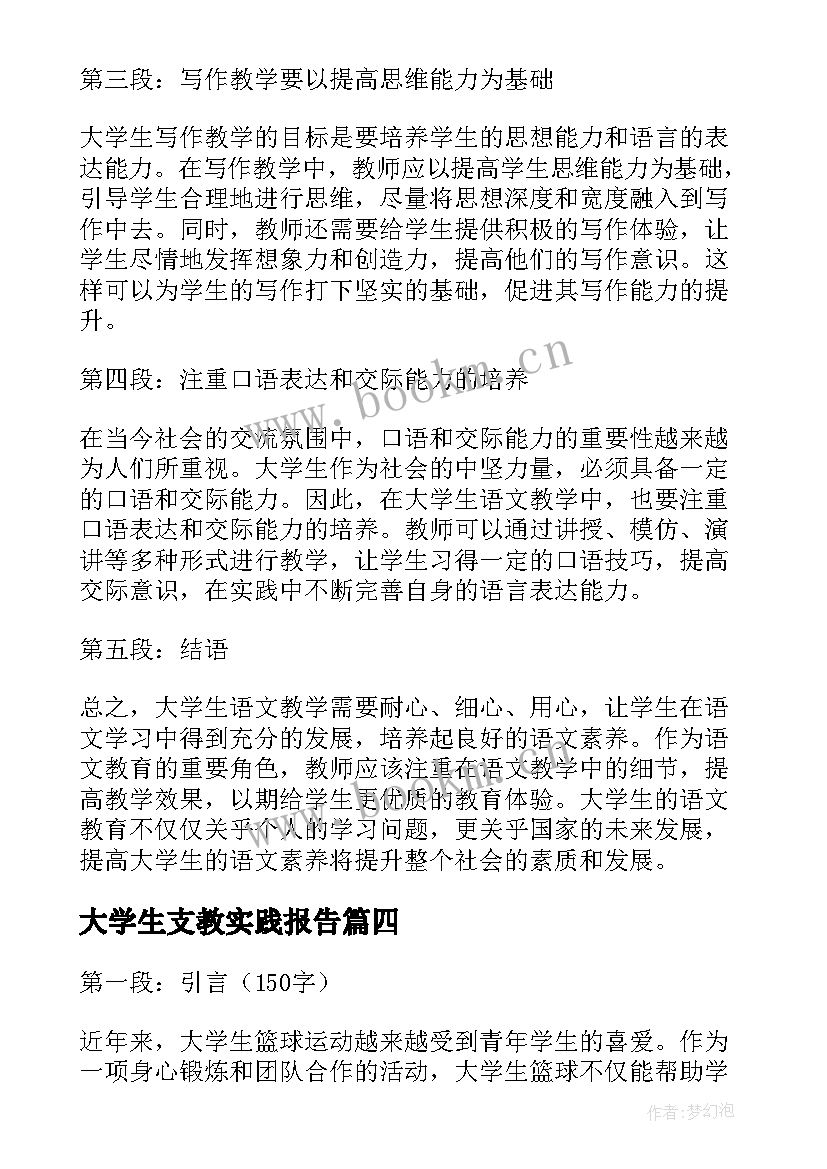 第三段：写作教学要以提高思维能力为基础

大学生写作教学的目标是要培养学生的思想能力和语言的表达能力。在写作教学中，教师应以提高学生思维能力为基础，引导学生合理地进行思维，尽量将思想深度和宽度融入到写作中去。同时，教师还需要给学生提供积极的写作体验，让学生尽情地发挥想象力和创造力，提高他们的写作意识。这样可以为学生的写作打下坚实的基础，促进其写作能力的提升。

第四段：注重口语表达和交际能力的培养

在当今社会的交流氛围中，口语和交际能力的重要性越来越为人们所重视。大学生作为社会的中坚力量，必须具备一定的口语和交际能力。因此，在大学生语文教学中，也要注重口语表达和交际能力的培养。教师可以通过讲授、模仿、演讲等多种形式进行教学，让学生习得一定的口语技巧，提高交际意识，在实践中不断完善自身的语言表达能力。

第五段：结语

总之，大学生语文教学需要耐心、细心、用心，让学生在语文学习中得到充分的发展，培养起良好的语文素养。作为语文教育的重要角色，教师应该注重在语文教学中的细节，提高教学效果，以期给学生更优质的教育体验。大学生的语文教育不仅仅关乎个人的学习问题，更关乎国家的未来发展，提高大学生的语文素养将提升整个社会的素质和发展。

大学生支教实践报告篇四

第一段：引言（150字）

近年来，大学生篮球运动越来越受到青年学生的喜爱。作为一项身心锻炼和团队合作的活动，大学生篮球不仅能帮助学

www.bookm.cn

作者：梦幻泡